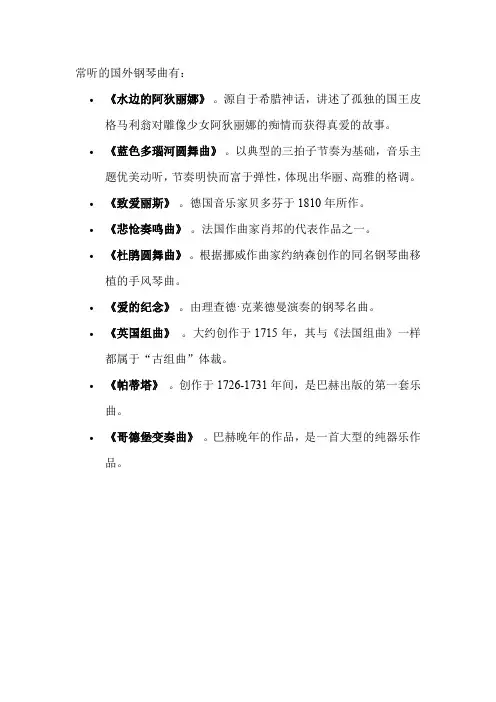 常听的国外钢琴曲有：

- 《水边的阿狄丽娜》。源自于希腊神话，讲述了孤独的国王皮格马利翁对雕像少女阿狄丽娜的痴情而获得真爱的故事。
- 《蓝色多瑙河圆舞曲》。以典型的三拍子节奏为基础，音乐主题优美动听，节奏明快而富于弹性，体现出华丽、高雅的格调。
- 《致爱丽斯》。德国音乐家贝多芬于 1810 年所作。
- 《悲怆奏鸣曲》。法国作曲家肖邦的代表作品之一。
- 《杜鹃圆舞曲》。根据挪威作曲家约纳森创作的同名钢琴曲移植的手风琴曲。
- 《爱的纪念》。由理查德·克莱德曼演奏的钢琴名曲。
- 《英国组曲》。大约创作于 1715 年，其与《法国组曲》一样都属于“古组曲”体裁。
- 《帕蒂塔》。创作于 1726-1731 年间，是巴赫出版的第一套乐曲。
- 《哥德堡变奏曲》。巴赫晚年的作品，是一首大型的纯器乐作品。